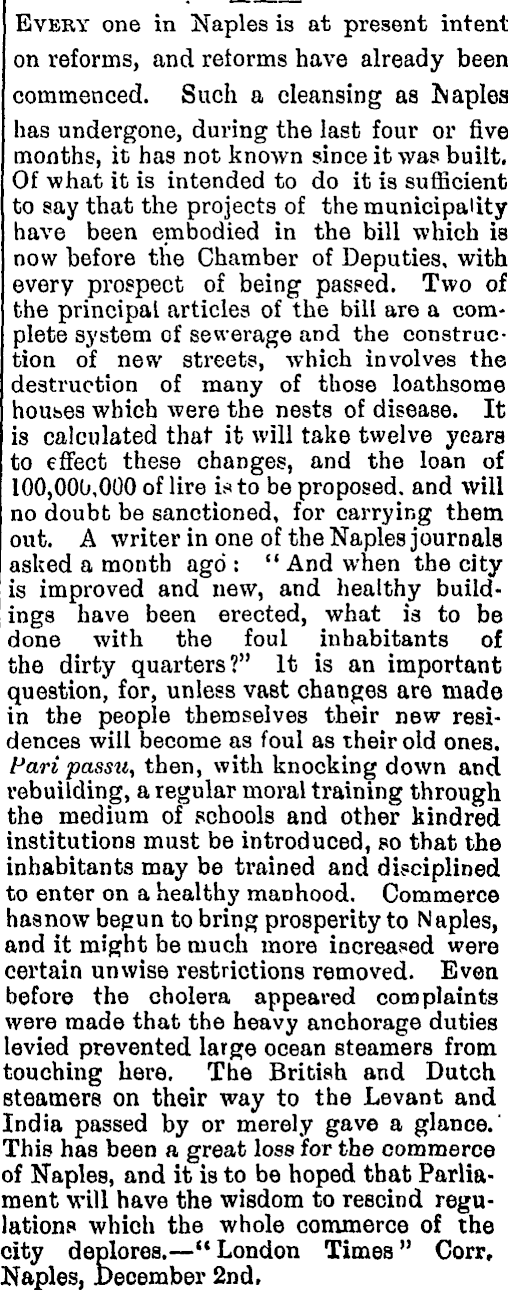 EVERY one in Naples is at present intent on reforms, and reforms have already been commenced. Such a cleansing as Naples has undergone, during the last four or five months, it has not known since it was built. Of what it is intended to do it is sufficient to say that the projects of the municipality have been embodied in the bill which is now before the Chamber of Deputies, with every prospect of being passed. Two of the principal articles of the bill are a complete system of sewerage and the construction of new streets, which involves the destruction of many of those loathsome houses which were the nests of disease. It is calculated that it will take twelve years to effect these changes, and the loan of 100,000,000 of lire is to be proposed, and will no doubt be sanctioned, for carrying them out. A writer in one of the Naples journals asked a month ago: "And when the city is improved and new, and healthy buildings have been erected, what is to be done with the foul inhabitants of the dirty quarters?" It is an important question, for, unless vast changes are made in the people themselves their new residences will become as foul as their old ones. Pari passu, then, with knocking down and rebuilding, a regular moral training through the medium of schools and other kindred institutions must be introduced, so that the inhabitants may be trained and disciplined to enter on a healthy manhood. Commerce has now begun to bring prosperity to Naples, and it might be much more increased were certain unwise restrictions removed. Even before the cholera appeared complaints were made that the heavy anchorage duties levied prevented large ocean steamers from touching here. The British and Dutch steamers on their way to the Levant and India passed by or merely gave a glance. This has been a great loss for the commerce of Naples, and it is to be hoped that Parliament will have the wisdom to rescind regulations which the whole commerce of the city deplores.—"London Times" Corr. Naples, December 2nd.